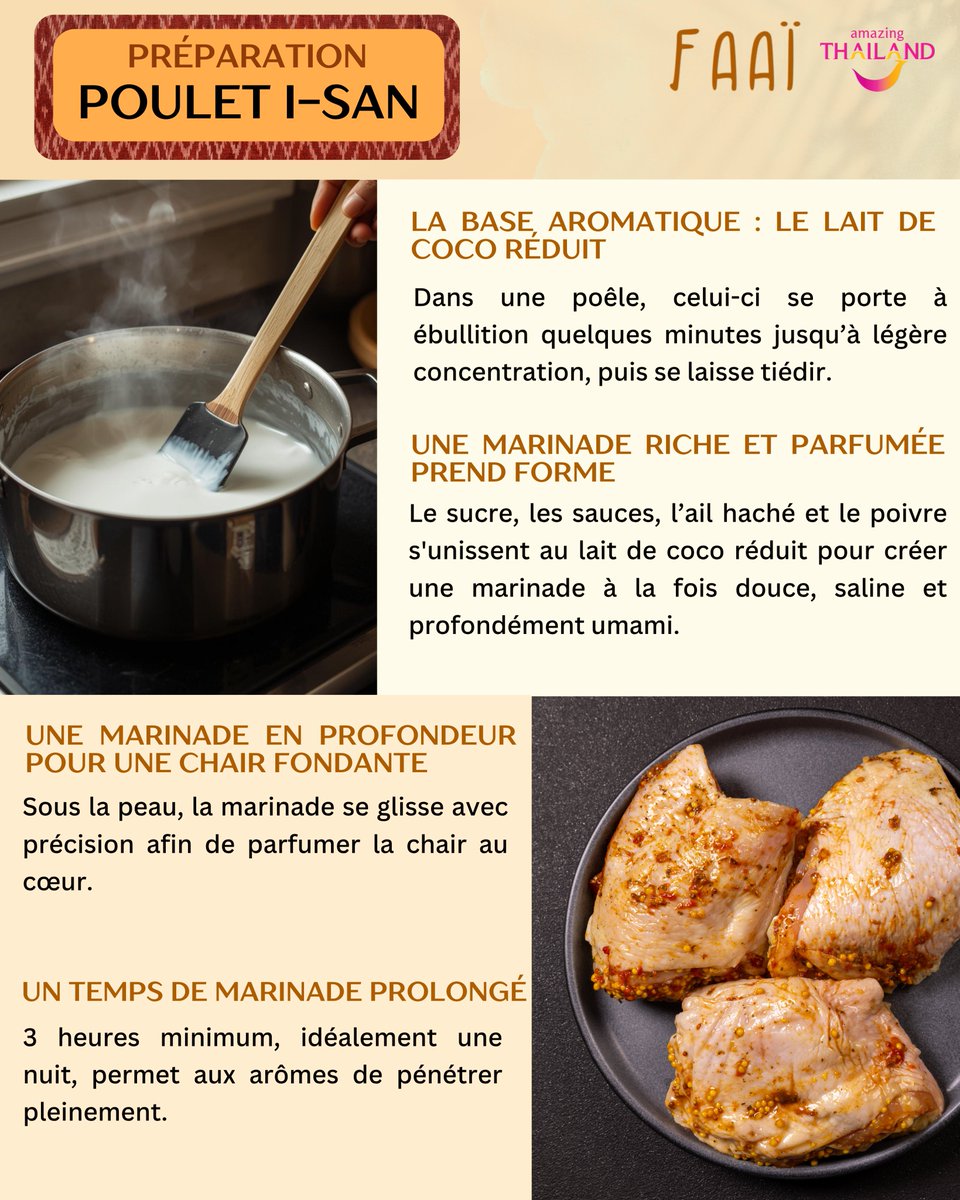 PRÉPARATION
POULET I-SAN

FAAÏ

amazing
THAILAND

LA BASE AROMATIQUE : LE LAIT DE COCO RÉDUIT

Dans une poêle, celui-ci se porte à ébullition quelques minutes jusqu'à légère concentration, puis se laisse tiédir.

UNE MARINADE RICHE ET PARFUMÉE PREND FORME

Le sucre, les sauces, l'ail haché et le poivre s'unissent au lait de coco réduit pour créer une marinade à la fois douce, saline et profondément umami.

UNE MARINADE EN PROFONDEUR POUR UNE CHAIR FONDANTE

Sous la peau, la marinade se glisse avec précision afin de parfumer la chair au cœur.

UN TEMPS DE MARINADE PROLONGÉ

3 heures minimum, idéalement une nuit, permet aux arômes de pénétrer pleinement.